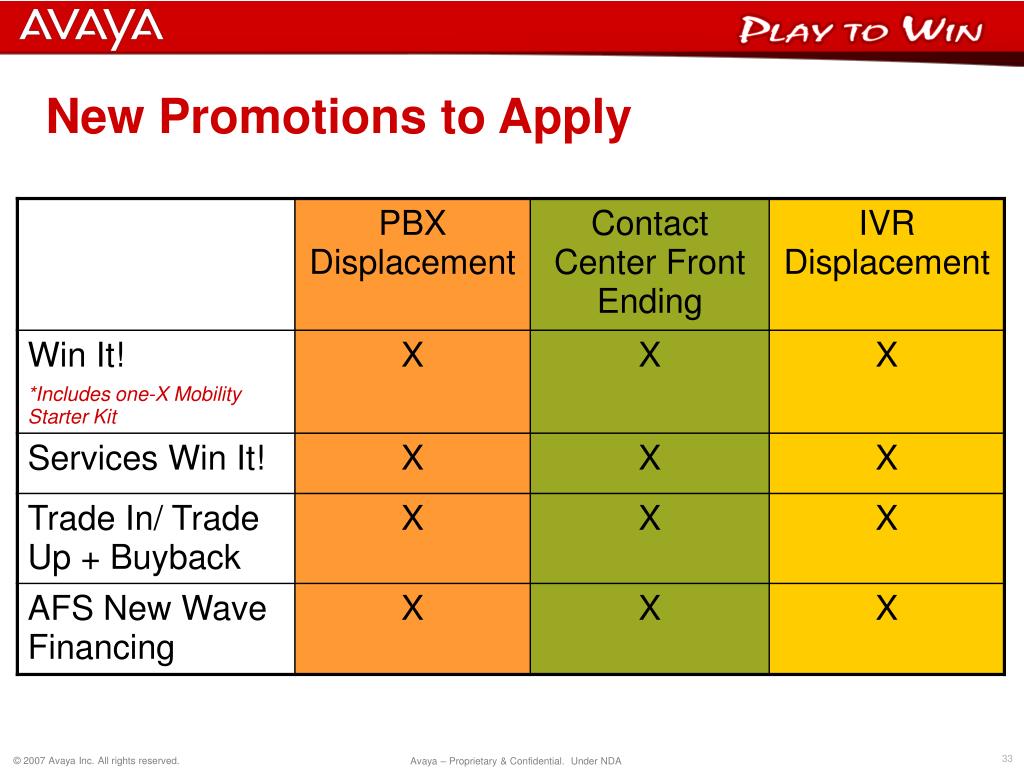 AVAYA

PLAY TO WIN

New Promotions to Apply

| | PBX Displacement | Contact Center Front Ending | IVR Displacement |
|---|---|---|---|
| Win It! *Includes one-X Mobility Starter Kit | X | X | X |
| Services Win It! | X | X | X |
| Trade In/ Trade Up + Buyback | X | X | X |
| AFS New Wave Financing | X | X | X |

© 2007 Avaya Inc. All rights reserved.

Avaya – Proprietary & Confidential. Under NDA

33